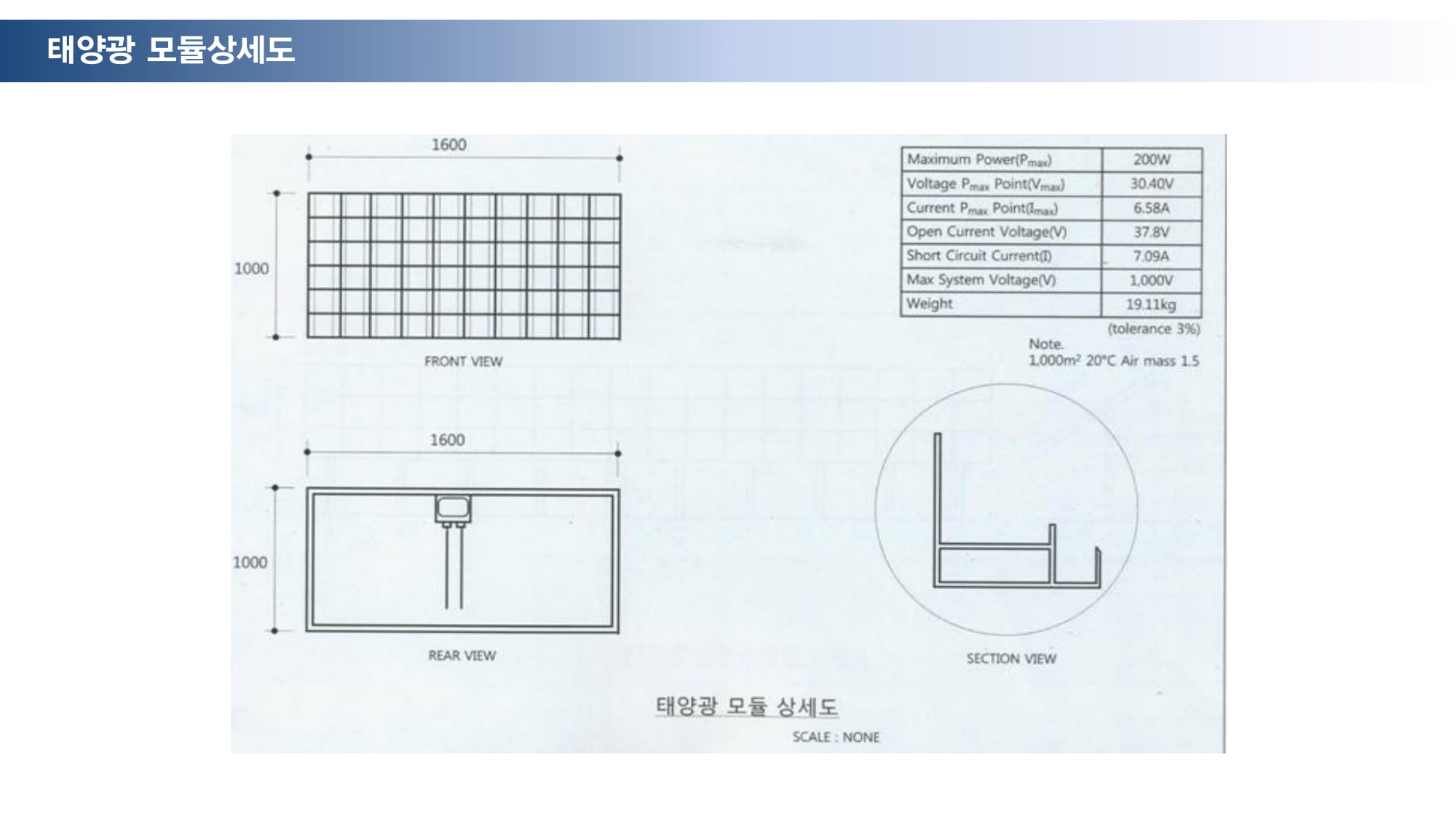 태양광 모듈상세도

1600

1000

FRONT VIEW

| Maximum Power($P_{max}$) | 200W |
|---|---|
| Voltage $P_{max}$ Point($V_{max}$) | 30.40V |
| Current $P_{max}$ Point($I_{max}$) | 6.58A |
| Open Current Voltage(V) | 37.8V |
| Short Circuit Current(I) | 7.09A |
| Max System Voltage(V) | 1,000V |
| Weight | 19.11kg |

(tolerance 3%)

Note.
1,000$m^2$ 20°C Air mass 1.5

1600

1000

REAR VIEW

SECTION VIEW

태양광 모듈 상세도

SCALE : NONE